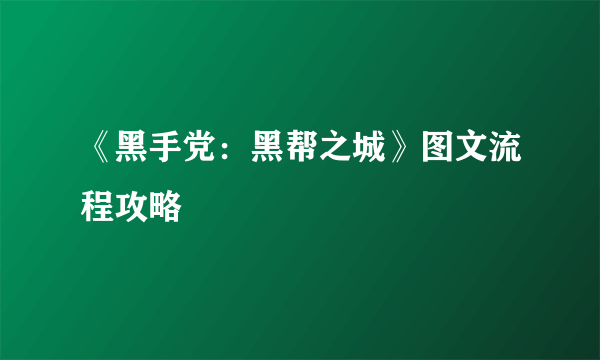 《黑手党：黑帮之城》图文流程攻略